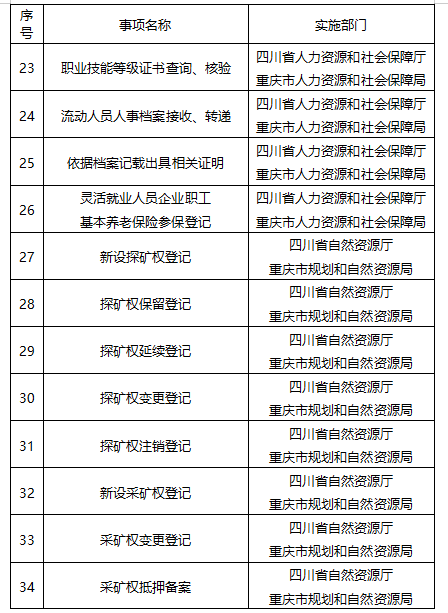 | 序号 | 事项名称 | 实施部门 |
|---|---|---|
| 23 | 职业技能等级证书查询、核验 | 四川省人力资源和社会保障厅 重庆市人力资源和社会保障局 |
| 24 | 流动人员人事档案接收、转递 | 四川省人力资源和社会保障厅 重庆市人力资源和社会保障局 |
| 25 | 依据档案记载出具相关证明 | 四川省人力资源和社会保障厅 重庆市人力资源和社会保障局 |
| 26 | 灵活就业人员企业职工 基本养老保险参保登记 | 四川省人力资源和社会保障厅 重庆市人力资源和社会保障局 |
| 27 | 新设探矿权登记 | 四川省自然资源厅 重庆市规划和自然资源局 |
| 28 | 探矿权保留登记 | 四川省自然资源厅 重庆市规划和自然资源局 |
| 29 | 探矿权延续登记 | 四川省自然资源厅 重庆市规划和自然资源局 |
| 30 | 探矿权变更登记 | 四川省自然资源厅 重庆市规划和自然资源局 |
| 31 | 探矿权注销登记 | 四川省自然资源厅 重庆市规划和自然资源局 |
| 32 | 新设采矿权登记 | 四川省自然资源厅 重庆市规划和自然资源局 |
| 33 | 采矿权变更登记 | 四川省自然资源厅 重庆市规划和自然资源局 |
| 34 | 采矿权抵押备案 | 四川省自然资源厅 重庆市规划和自然资源局 |